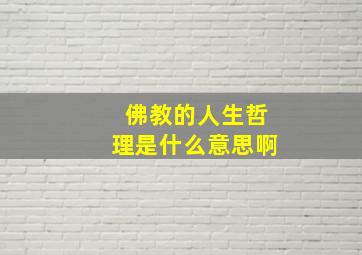 佛教的人生哲理是什么意思啊